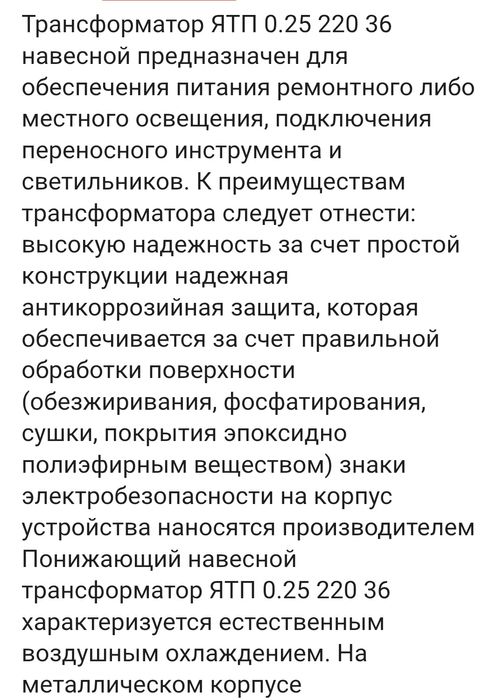 Трансформатор ЯТП 0.25 220 36 навесной предназначен для обеспечения питания ремонтного либо местного освещения, подключения переносного инструмента и светильников. К преимуществам трансформатора следует отнести: высокую надежность за счет простой конструкции надежная антикоррозийная защита, которая обеспечивается за счет правильной обработки поверхности (обезжиривания, фосфатирования, сушки, покрытия эпоксидно полиэфирным веществом) знаки электробезопасности на корпус устройства наносятся производителем Понижающий навесной трансформатор ЯТП 0.25 220 36 характеризуется естественным воздушным охлаждением. На металлическом корпусе